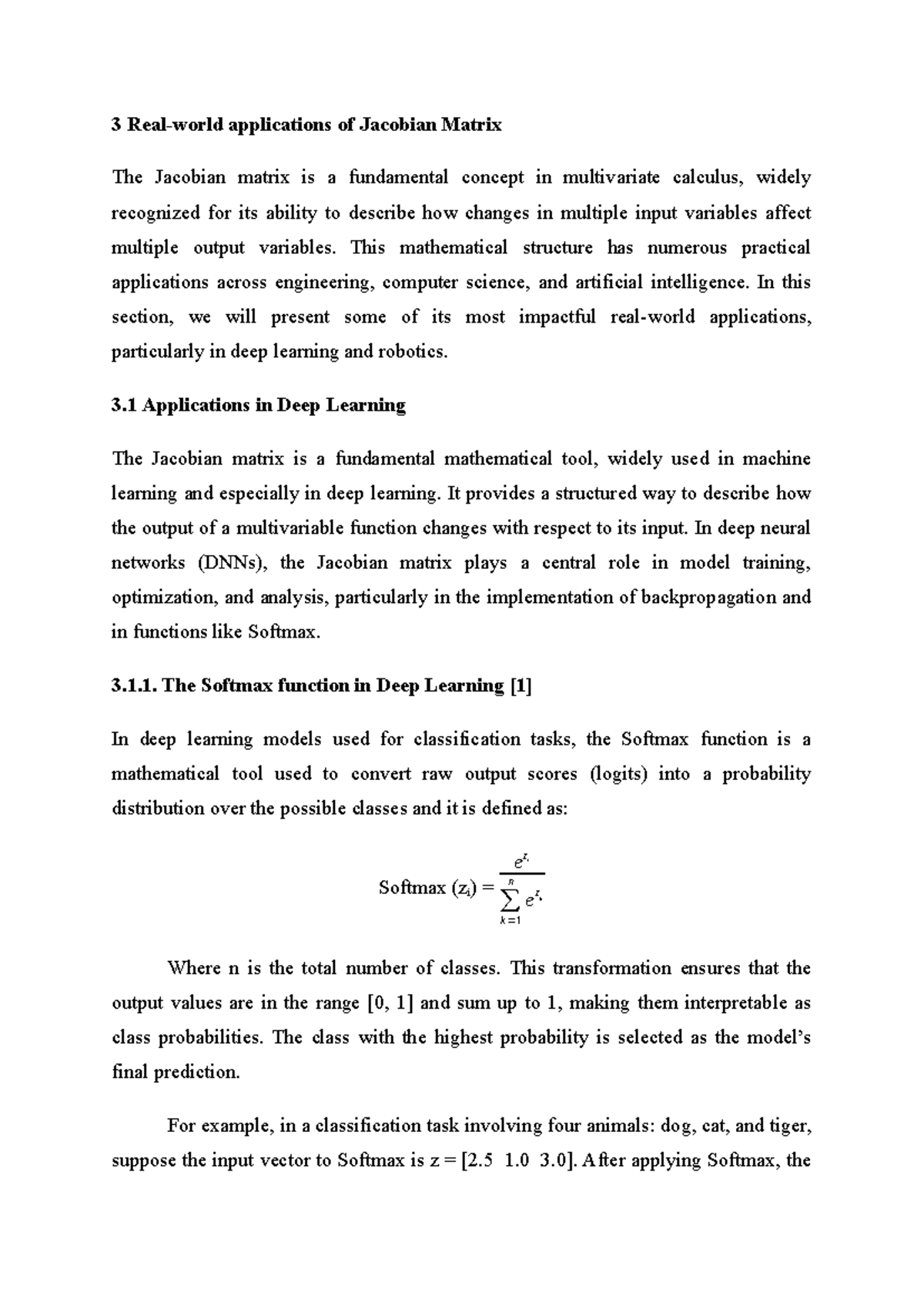 3 Real-world applications of Jacobian Matrix

The Jacobian matrix is a fundamental concept in multivariate calculus, widely recognized for its ability to describe how changes in multiple input variables affect multiple output variables. This mathematical structure has numerous practical applications across engineering, computer science, and artificial intelligence. In this section, we will present some of its most impactful real-world applications, particularly in deep learning and robotics.

3.1 Applications in Deep Learning

The Jacobian matrix is a fundamental mathematical tool, widely used in machine learning and especially in deep learning. It provides a structured way to describe how the output of a multivariable function changes with respect to its input. In deep neural networks (DNNs), the Jacobian matrix plays a central role in model training, optimization, and analysis, particularly in the implementation of backpropagation and in functions like Softmax.

3.1.1. The Softmax function in Deep Learning [1]

In deep learning models used for classification tasks, the Softmax function is a mathematical tool used to convert raw output scores (logits) into a probability distribution over the possible classes and it is defined as:

Softmax ($z_i$) = $\frac{e^{z_i}}{\sum_{k=1}^{n} e^{z_k}}$

Where n is the total number of classes. This transformation ensures that the output values are in the range [0, 1] and sum up to 1, making them interpretable as class probabilities. The class with the highest probability is selected as the model's final prediction.

For example, in a classification task involving four animals: dog, cat, and tiger, suppose the input vector to Softmax is z = [2.5 1.0 3.0]. After applying Softmax, the